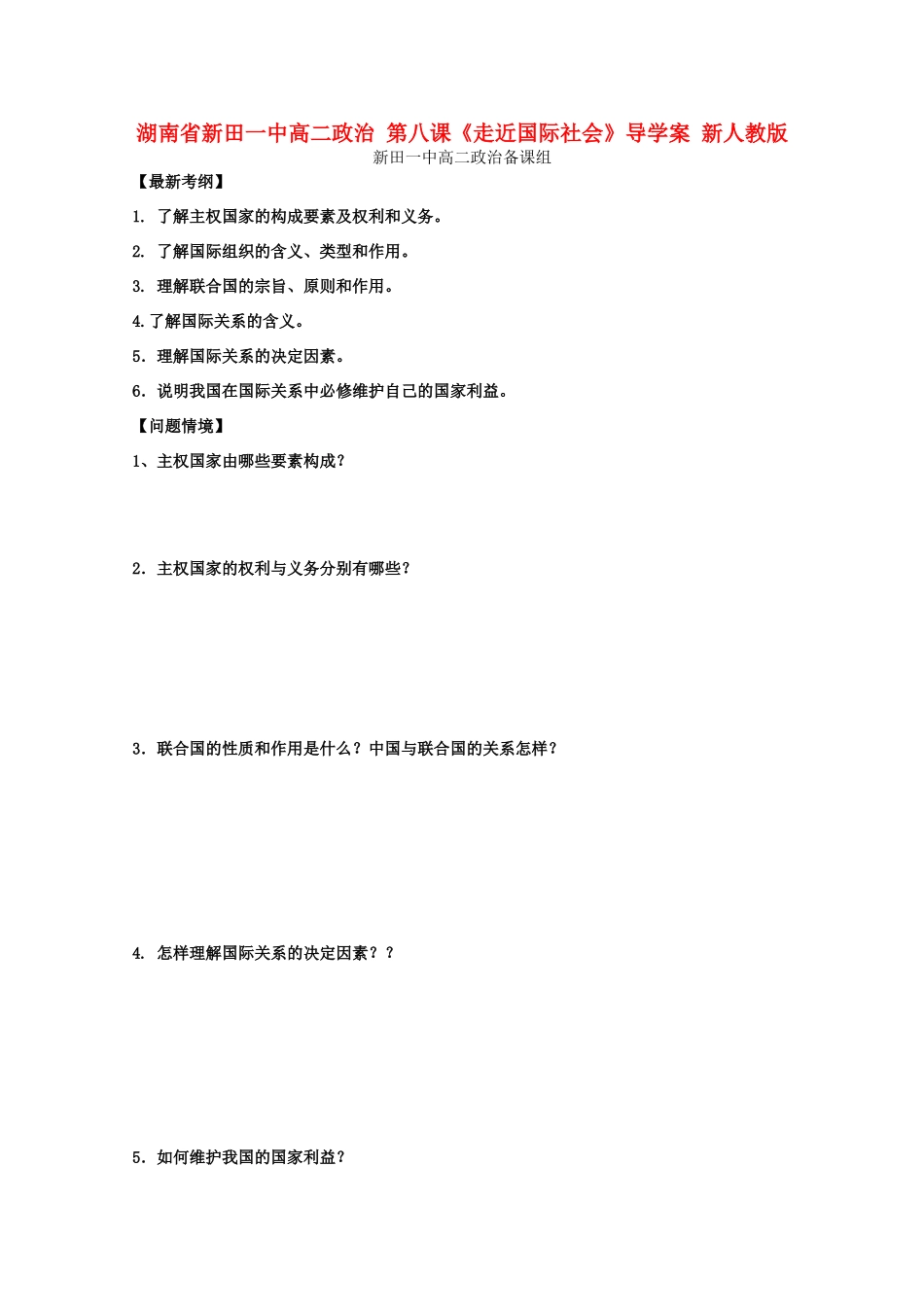 湖南省新田一中高二政治 第八课《走近国际社会》导学案 新人教版
新田一中高二政治备课组

【最新考纲】

1. 了解主权国家的构成要素及权利和义务。

2. 了解国际组织的含义、类型和作用。

3. 理解联合国的宗旨、原则和作用。

4.了解国际关系的含义。

5．理解国际关系的决定因素。

6．说明我国在国际关系中必修维护自己的国家利益。

【问题情境】

1、主权国家由哪些要素构成？

2．主权国家的权利与义务分别有哪些？

3．联合国的性质和作用是什么？中国与联合国的关系怎样？

4. 怎样理解国际关系的决定因素？？

5．如何维护我国的国家利益？